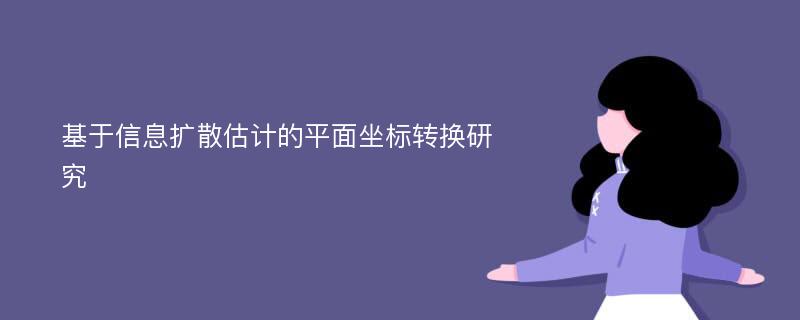 基于信息扩散估计的平面坐标转换研究